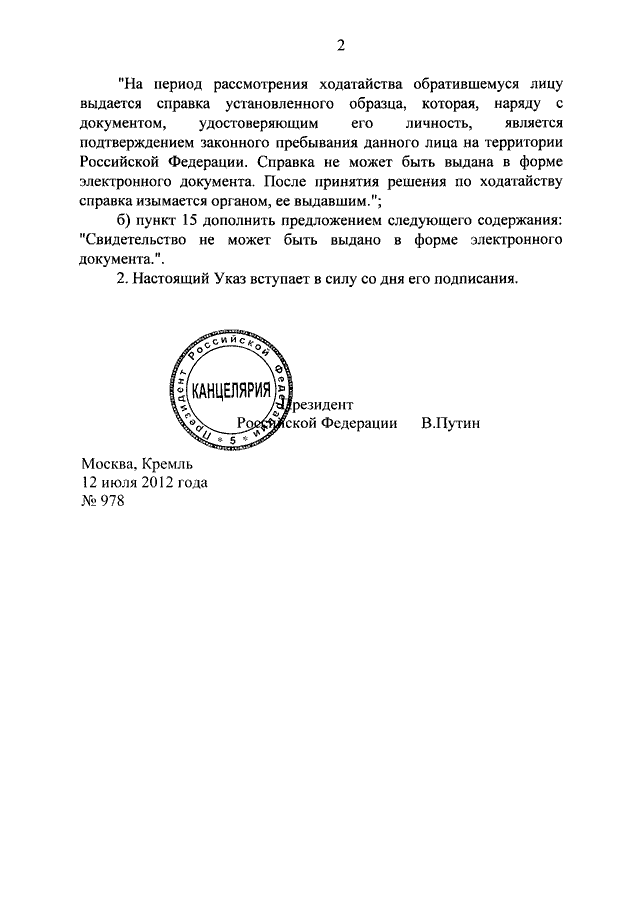 2

"На период рассмотрения ходатайства обратившемуся лицу выдается справка установленного образца, которая, наряду с документом, удостоверяющим его личность, является подтверждением законного пребывания данного лица на территории Российской Федерации. Справка не может быть выдана в форме электронного документа. После принятия решения по ходатайству справка изымается органом, ее выдавшим.";

б) пункт 15 дополнить предложением следующего содержания: "Свидетельство не может быть выдано в форме электронного документа.".

2. Настоящий Указ вступает в силу со дня его подписания.

Президент Российской Федерации КАНЦЕЛЯРИЯ 5

Президент
Российской Федерации В.Путин

Москва, Кремль
12 июля 2012 года
№ 978